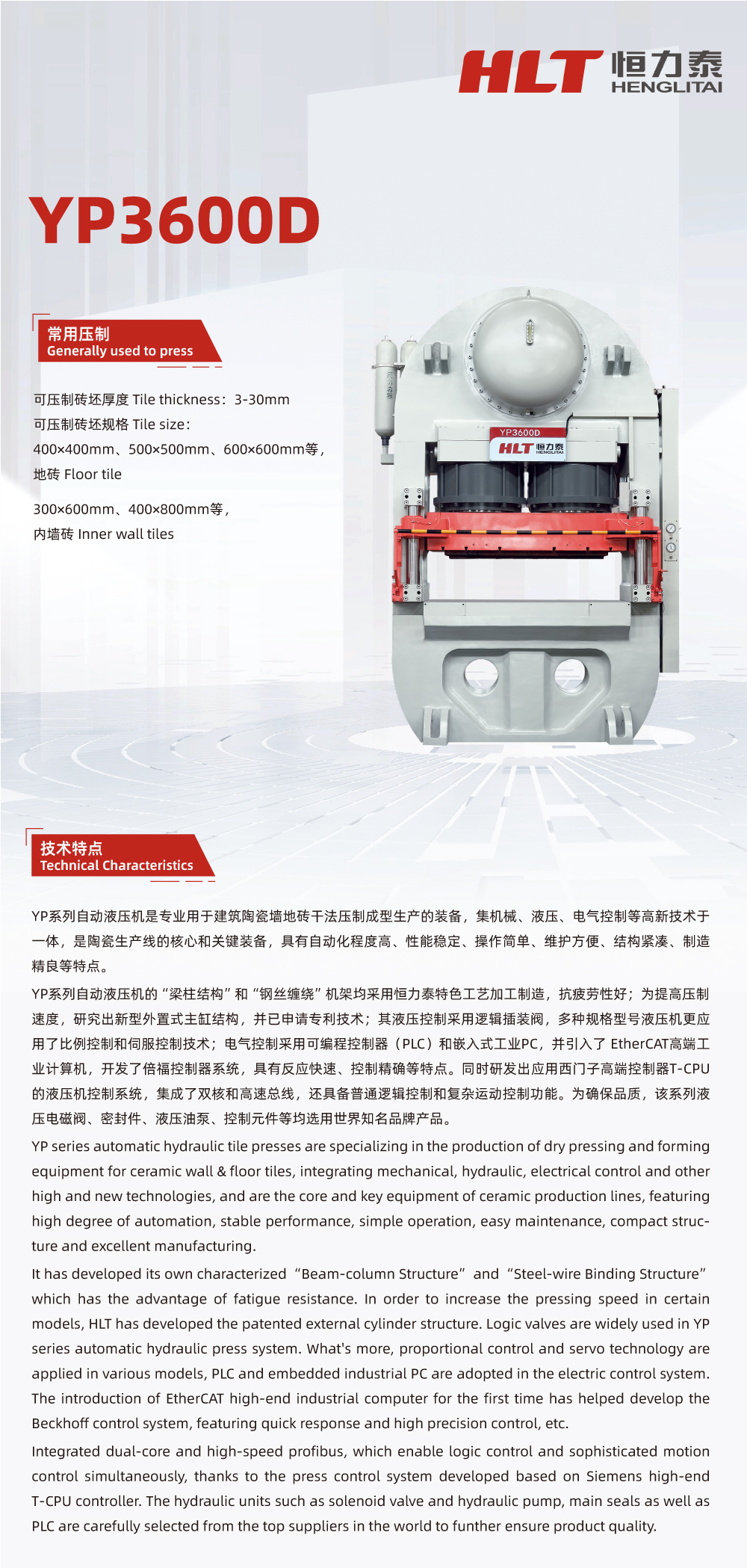 HLT 恒力泰 HENGLITAI

YP3600D

常用压制
Generally used to press

可压制砖坯厚度 Tile thickness：3-30mm
可压制砖坯规格 Tile size：
400×400mm、500×500mm、600×600mm等，
地砖 Floor tile

300×600mm、400×800mm等，
内墙砖 Inner wall tiles

YP3600D
HLT 恒力泰 HENGLITAI

技术特点
Technical Characteristics

YP系列自动液压机是专业用于建筑陶瓷墙地砖干法压制成型生产的装备，集机械、液压、电气控制等高新技术于一体，是陶瓷生产线的核心和关键装备，具有自动化程度高、性能稳定、操作简单、维护方便、结构紧凑、制造精良等特点。

YP系列自动液压机的“梁柱结构”和“钢丝缠绕”机架均采用恒力泰特色工艺加工制造，抗疲劳性好；为提高压制速度，研究出新型外置式主缸结构，并已申请专利技术；其液压控制采用逻辑插装阀，多种规格型号液压机更应用了比例控制和伺服控制技术；电气控制采用可编程控制器（PLC）和嵌入式工业PC，并引入了 EtherCAT高端工业计算机，开发了倍福控制器系统，具有反应快速、控制精确等特点。同时研发出应用西门子高端控制器T-CPU的液压机控制系统，集成了双核和高速总线，还具备普通逻辑控制和复杂运动控制功能。为确保品质，该系列液压电磁阀、密封件、液压油泵、控制元件等均选用世界知名品牌产品。

YP series automatic hydraulic tile presses are specializing in the production of dry pressing and forming equipment for ceramic wall & floor tiles, integrating mechanical, hydraulic, electrical control and other high and new technologies, and are the core and key equipment of ceramic production lines, featuring high degree of automation, stable performance, simple operation, easy maintenance, compact structure and excellent manufacturing.

It has developed its own characterized “Beam-column Structure” and “Steel-wire Binding Structure” which has the advantage of fatigue resistance. In order to increase the pressing speed in certain models, HLT has developed the patented external cylinder structure. Logic valves are widely used in YP series automatic hydraulic press system. What's more, proportional control and servo technology are applied in various models, PLC and embedded industrial PC are adopted in the electric control system. The introduction of EtherCAT high-end industrial computer for the first time has helped develop the Beckhoff control system, featuring quick response and high precision control, etc.

Integrated dual-core and high-speed profibus, which enable logic control and sophisticated motion control simultaneously, thanks to the press control system developed based on Siemens high-end T-CPU controller. The hydraulic units such as solenoid valve and hydraulic pump, main seals as well as PLC are carefully selected from the top suppliers in the world to funther ensure product quality.